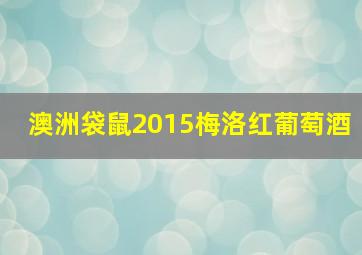 澳洲袋鼠2015梅洛红葡萄酒